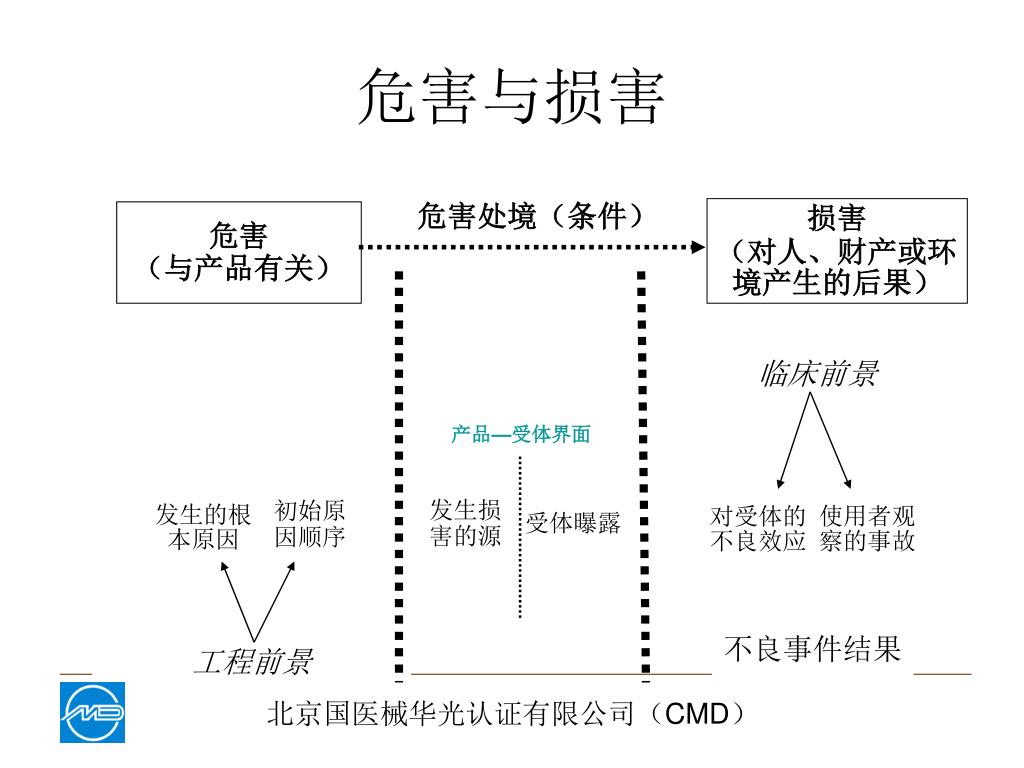 危害与损害

危害
（与产品有关）

危害处境（条件）

损害
（对人、财产或环境产生的后果）

临床前景

产品—受体界面

发生的根本原因

初始原因顺序

发生损害的源

受体曝露

对受体的不良效应

使用者观察的事故

工程前景

不良事件结果

北京国医械华光认证有限公司（CMD）